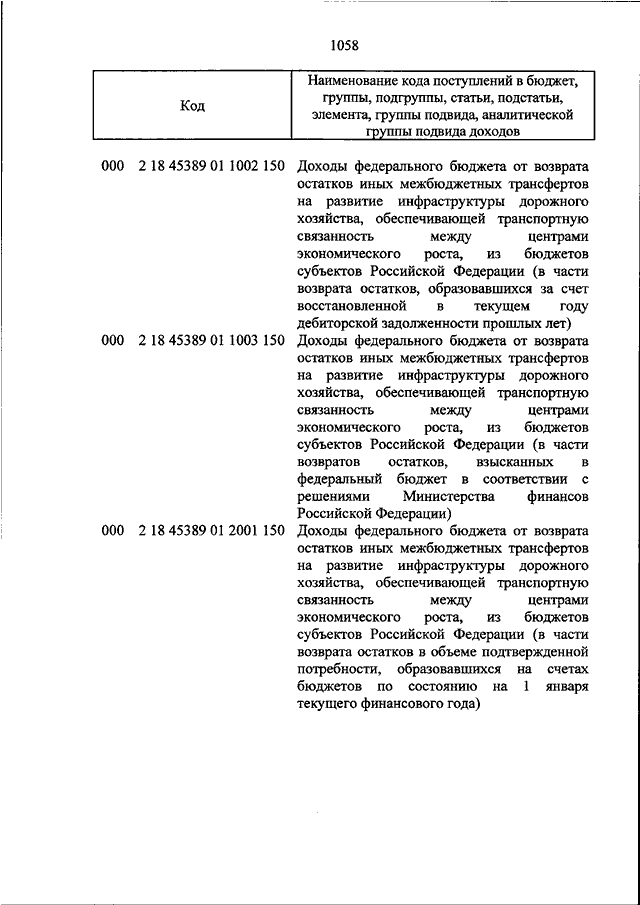 1058

| Код | Наименование кода поступлений в бюджет, группы, подгруппы, статьи, подстатьи, элемента, группы подвида, аналитической группы подвида доходов |
|---|---|
| 000 2 18 45389 01 1002 150 | Доходы федерального бюджета от возврата остатков иных межбюджетных трансфертов на развитие инфраструктуры дорожного хозяйства, обеспечивающей транспортную связанность между центрами экономического роста, из бюджетов субъектов Российской Федерации (в части возврата остатков, образовавшихся за счет восстановленной в текущем году дебиторской задолженности прошлых лет) |
| 000 2 18 45389 01 1003 150 | Доходы федерального бюджета от возврата остатков иных межбюджетных трансфертов на развитие инфраструктуры дорожного хозяйства, обеспечивающей транспортную связанность между центрами экономического роста, из бюджетов субъектов Российской Федерации (в части возвратов остатков, взысканных в федеральный бюджет в соответствии с решениями Министерства финансов Российской Федерации) |
| 000 2 18 45389 01 2001 150 | Доходы федерального бюджета от возврата остатков иных межбюджетных трансфертов на развитие инфраструктуры дорожного хозяйства, обеспечивающей транспортную связанность между центрами экономического роста, из бюджетов субъектов Российской Федерации (в части возврата остатков в объеме подтвержденной потребности, образовавшихся на счетах бюджетов по состоянию на 1 января текущего финансового года) |